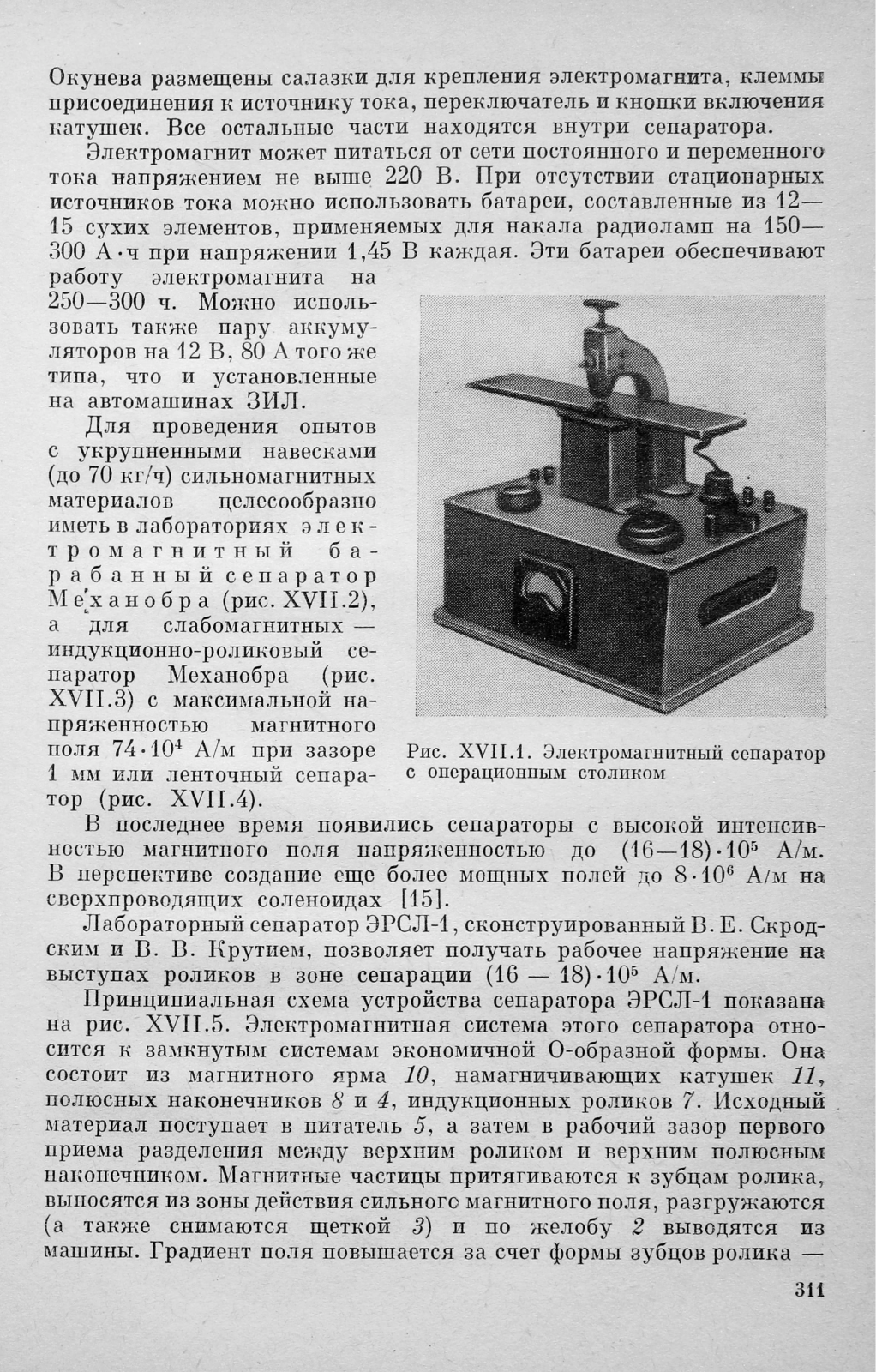 Окунева размещены салазки для крепления электромагнита, клеммы присоединения к источнику тока, переключатель и кнопки включения катушек. Все остальные части находятся внутри сепаратора.

Электромагнит может питаться от сети постоянного и переменного тока напряжением не выше 220 В. При отсутствии стационарных источников тока можно использовать батареи, составленные из 12—15 сухих элементов, применяемых для накала радиоламп на 150—300 А·ч при напряжении 1,45 В каждая. Эти батареи обеспечивают работу электромагнита на 250—300 ч. Можно использовать также пару аккумуляторов на 12 В, 80 А того же типа, что и установленные на автомашинах ЗИЛ.

Для проведения опытов с укрупненными навесками (до 70 кг/ч) сильномагнитных материалов целесообразно иметь в лабораториях электромагнитный барабанный сепаратор Механобра (рис. XVII.2), а для слабомагнитных — индукционно-роликовый сепаратор Механобра (рис. XVII.3) с максимальной напряженностью магнитного поля $74 \cdot 10^4$ А/м при зазоре 1 мм или ленточный сепаратор (рис. XVII.4).

Рис. XVII.1. Электромагнитный сепаратор с операционным столиком

В последнее время появились сепараторы с высокой интенсивностью магнитного поля напряженностью до $(16—18) \cdot 10^5$ А/м. В перспективе создание еще более мощных полей до $8 \cdot 10^6$ А/м на сверхпроводящих соленоидах [15].

Лабораторный сепаратор ЭРСЛ-1, сконструированный В. Е. Скродским и В. В. Крутием, позволяет получать рабочее напряжение на выступах роликов в зоне сепарации $(16 — 18) \cdot 10^5$ А/м.

Принципиальная схема устройства сепаратора ЭРСЛ-1 показана на рис. XVII.5. Электромагнитная система этого сепаратора относится к замкнутым системам экономичной О-образной формы. Она состоит из магнитного ярма 10, намагничивающих катушек 11, полюсных наконечников 8 и 4, индукционных роликов 7. Исходный материал поступает в питатель 5, а затем в рабочий зазор первого приема разделения между верхним роликом и верхним полюсным наконечником. Магнитные частицы притягиваются к зубцам ролика, выносятся из зоны действия сильного магнитного поля, разгружаются (а также снимаются щеткой 3) и по желобу 2 выводятся из машины. Градиент поля повышается за счет формы зубцов ролика —

311